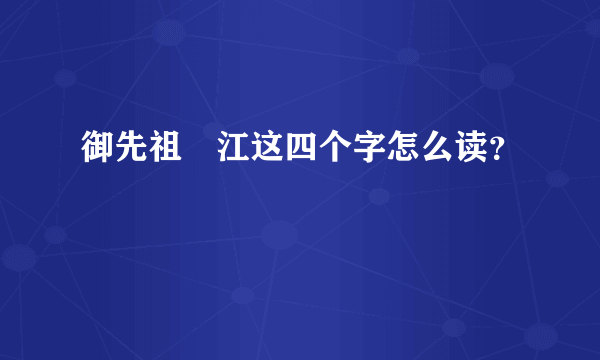 御先祖　江这四个字怎么读？